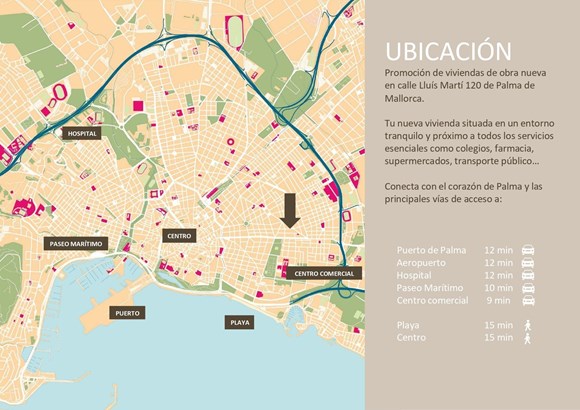 HOSPITAL

PASEO MARÍTIMO

CENTRO

CENTRO COMERCIAL

PUERTO

PLAYA

UBICACIÓN

Promoción de viviendas de obra nueva en calle Lluís Martí 120 de Palma de Mallorca.

Tu nueva vivienda situada en un entorno tranquilo y próximo a todos los servicios esenciales como colegios, farmacia, supermercados, transporte público...

Conecta con el corazón de Palma y las principales vías de acceso a:

Puerto de Palma 12 min
Aeropuerto 12 min
Hospital 12 min
Paseo Marítimo 10 min
Centro comercial 9 min

Playa 15 min
Centro 15 min